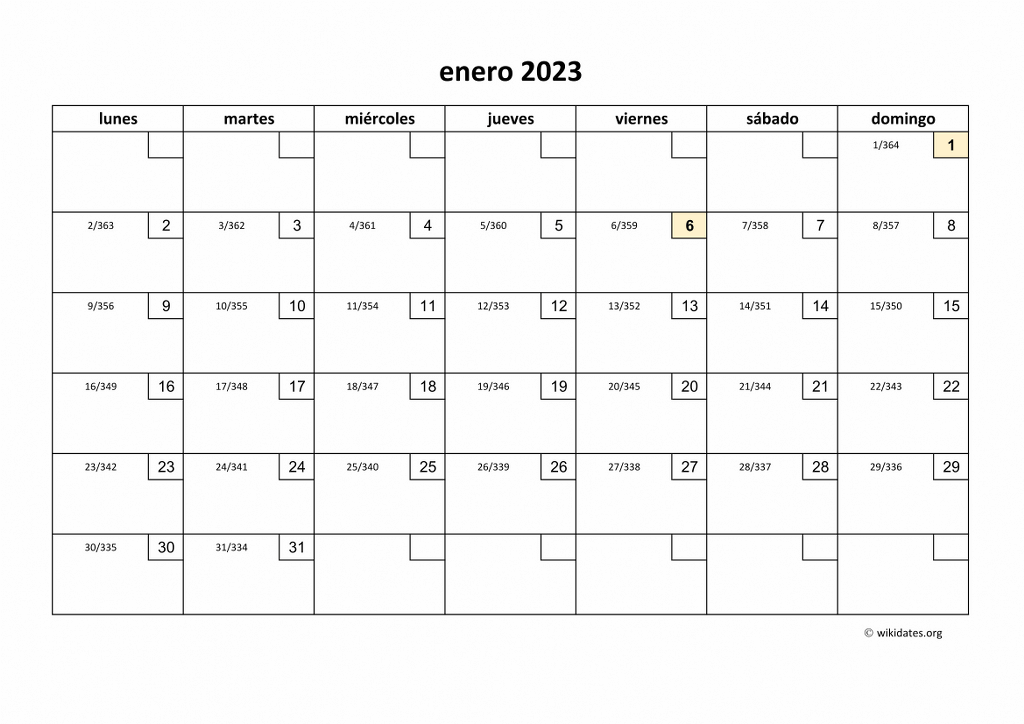 enero 2023

| lunes | martes | miércoles | jueves | viernes | sábado | domingo |
|---|---|---|---|---|---|---|
| | | | | | | 1/364 1 |
| 2/363 2 | 3/362 3 | 4/361 4 | 5/360 5 | 6/359 6 | 7/358 7 | 8/357 8 |
| 9/356 9 | 10/355 10 | 11/354 11 | 12/353 12 | 13/352 13 | 14/351 14 | 15/350 15 |
| 16/349 16 | 17/348 17 | 18/347 18 | 19/346 19 | 20/345 20 | 21/344 21 | 22/343 22 |
| 23/342 23 | 24/341 24 | 25/340 25 | 26/339 26 | 27/338 27 | 28/337 28 | 29/336 29 |
| 30/335 30 | 31/334 31 | | | | | |

© wikidates.org